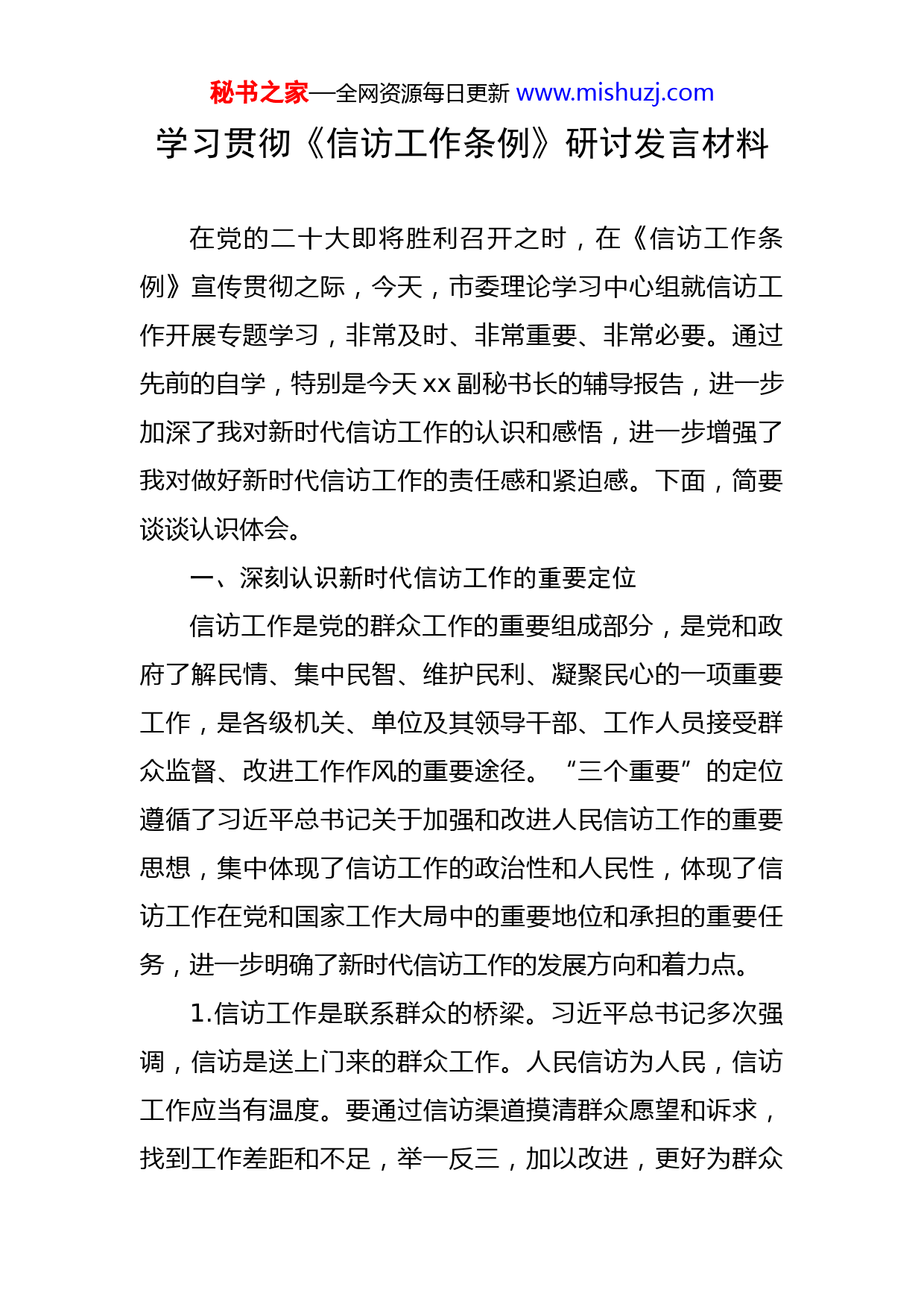 秘书之家—全网资源每日更新 www.mishuzj.com

学习贯彻《信访工作条例》研讨发言材料

在党的二十大即将胜利召开之时，在《信访工作条例》宣传贯彻之际，今天，市委理论学习中心组就信访工作开展专题学习，非常及时、非常重要、非常必要。通过先前的自学，特别是今天 xx 副秘书长的辅导报告，进一步加深了我对新时代信访工作的认识和感悟，进一步增强了我对做好新时代信访工作的责任感和紧迫感。下面，简要谈谈认识体会。

一、深刻认识新时代信访工作的重要定位

信访工作是党的群众工作的重要组成部分，是党和政府了解民情、集中民智、维护民利、凝聚民心的一项重要工作，是各级机关、单位及其领导干部、工作人员接受群众监督、改进工作作风的重要途径。“三个重要”的定位遵循了习近平总书记关于加强和改进人民信访工作的重要思想，集中体现了信访工作的政治性和人民性，体现了信访工作在党和国家工作大局中的重要地位和承担的重要任务，进一步明确了新时代信访工作的发展方向和着力点。

1.信访工作是联系群众的桥梁。习近平总书记多次强调，信访是送上门来的群众工作。人民信访为人民，信访工作应当有温度。要通过信访渠道摸清群众愿望和诉求，找到工作差距和不足，举一反三，加以改进，更好为群众